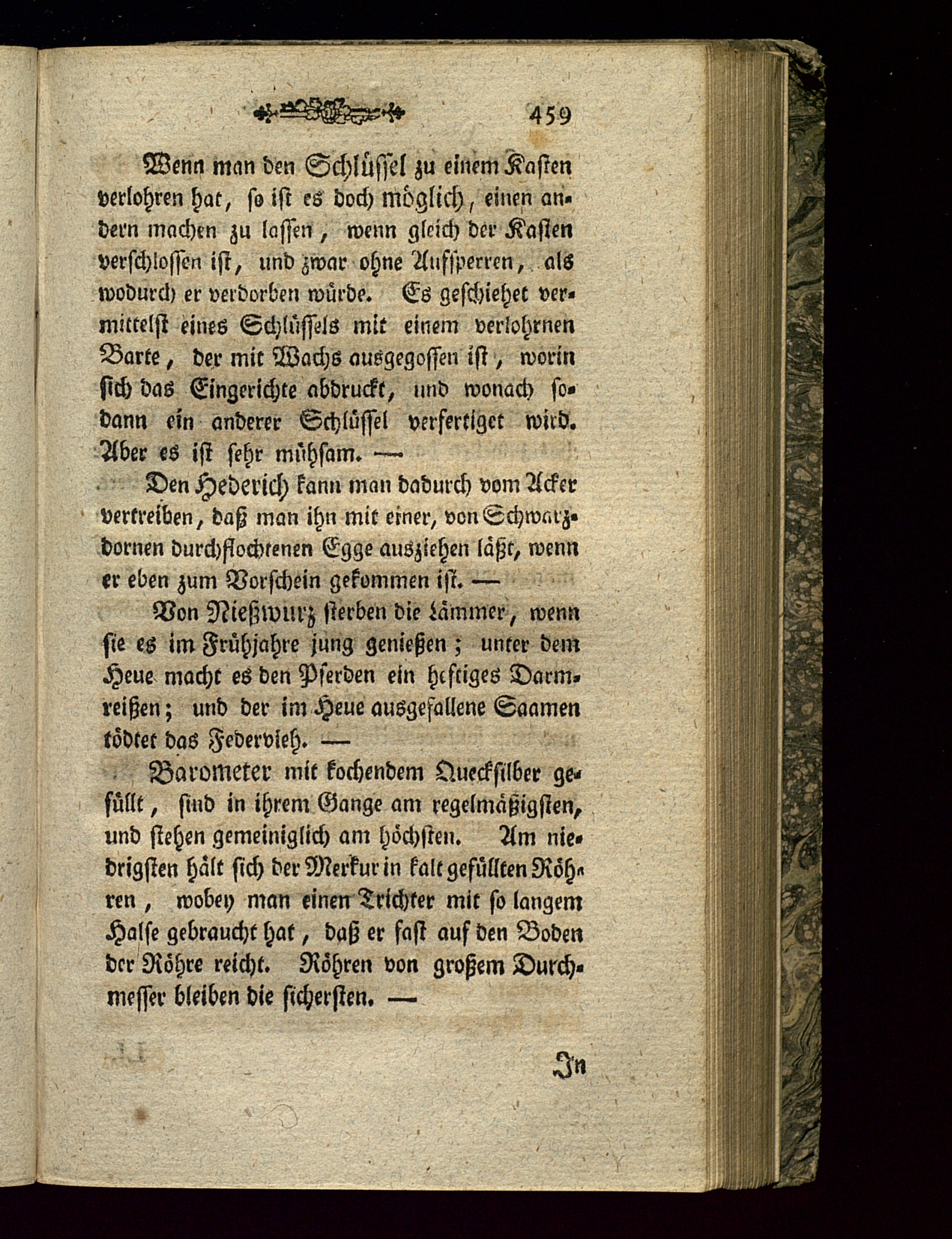 459

Wenn man den Schlüssel zu einem Kasten verlohren hat, so ist es doch möglich, einen andern machen zu lassen, wenn gleich der Kasten verschlossen ist, und zwar ohne Aufsperren, als wodurch er verdorben würde. Es geschiehet vermittelst eines Schlüssels mit einem verlohrnen Barte, der mit Wachs ausgegossen ist, worin sich das Eingerichte abdruckt, und wonach sodann ein anderer Schlüssel verfertiget wird. Aber es ist sehr mühsam. —

Den Hederich kann man dadurch vom Acker vertreiben, daß man ihn mit einer, von Schwarzdornen durchflochtenen Egge ausziehen läßt, wenn er eben zum Vorschein gekommen ist. —

Von Nießwurz sterben die Lämmer, wenn sie es im Frühjahre jung genießen; unter dem Heue macht es den Pferden ein heftiges Darmreißen; und der im Heue ausgefallene Saamen tödtet das Federvieh. —

Barometer mit kochendem Quecksilber gefüllt, sind in ihrem Gange am regelmäßigsten, und stehen gemeiniglich am höchsten. Am niedrigsten hält sich der Merkur in kalt gefüllten Röhren, wobey man einen Trichter mit so langem Halse gebraucht hat, daß er fast auf den Boden der Röhre reicht. Röhren von großem Durchmesser bleiben die sichersten. —

In